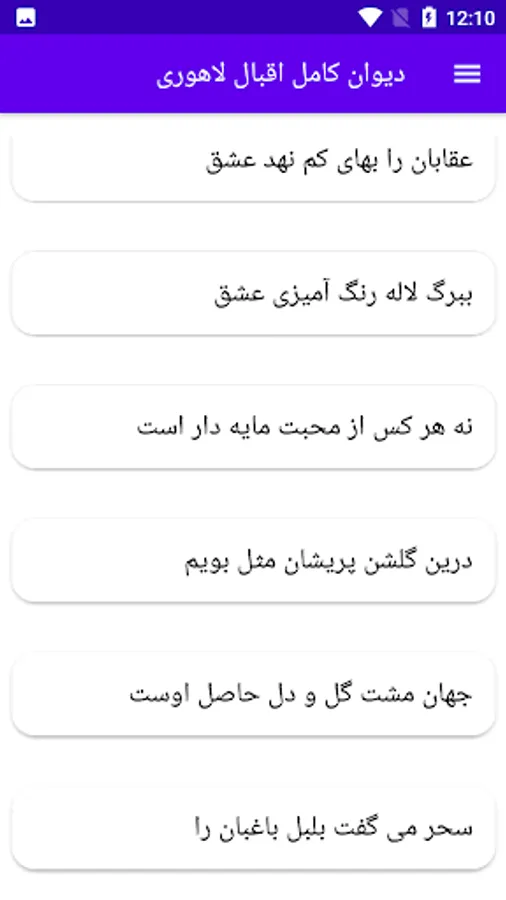 12:10

دیوان کامل اقبال لاهوری

عقابان را بهای کم نهد عشق

ببرگ لاله رنگ آمیزی عشق

نه هر کس از محبت مایه دار است

درین گلشن پریشان مثل بویم

جهان مشت گل و دل حاصل اوست

سحر می گفت بلبل باغبان را